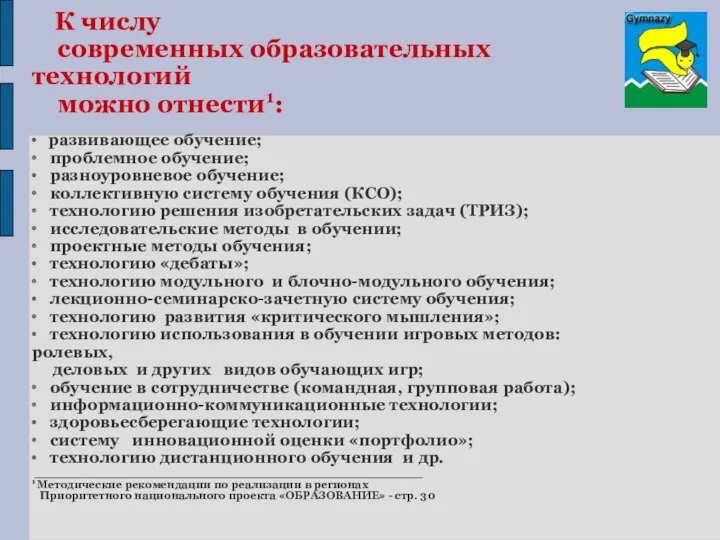 К числу современных образовательных технологий можно отнести$^1$:

Gymnazy

• развивающее обучение;
• проблемное обучение;
• разноуровневое обучение;
• коллективную систему обучения (КСО);
• технологию решения изобретательских задач (ТРИЗ);
• исследовательские методы в обучении;
• проектные методы обучения;
• технологию «дебаты»;
• технологию модульного и блочно-модульного обучения;
• лекционно-семинарско-зачетную систему обучения;
• технологию развития «критического мышления»;
• технологию использования в обучении игровых методов: ролевых, деловых и других видов обучающих игр;
• обучение в сотрудничестве (командная, групповая работа);
• информационно-коммуникационные технологии;
• здоровьесберегающие технологии;
• систему инновационной оценки «портфолио»;
• технологию дистанционного обучения и др.

$^1$Методические рекомендации по реализации в регионах Приоритетного национального проекта «ОБРАЗОВАНИЕ» - стр. 30